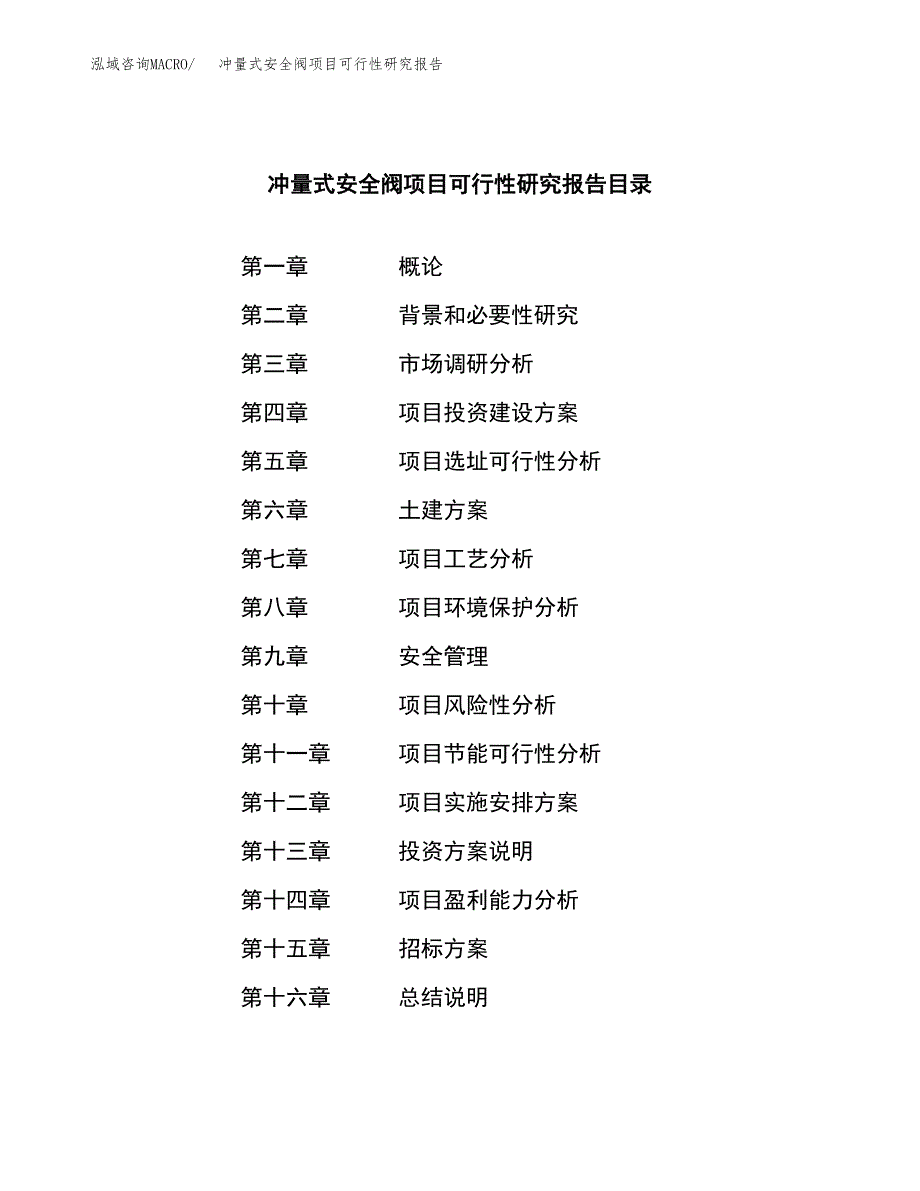 泓域咨询MACRO/　冲量式安全阀项目可行性研究报告

冲量式安全阀项目可行性研究报告目录

第一章　概论
第二章　背景和必要性研究
第三章　市场调研分析
第四章　项目投资建设方案
第五章　项目选址可行性分析
第六章　土建方案
第七章　项目工艺分析
第八章　项目环境保护分析
第九章　安全管理
第十章　项目风险性分析
第十一章　项目节能可行性分析
第十二章　项目实施安排方案
第十三章　投资方案说明
第十四章　项目盈利能力分析
第十五章　招标方案
第十六章　总结说明